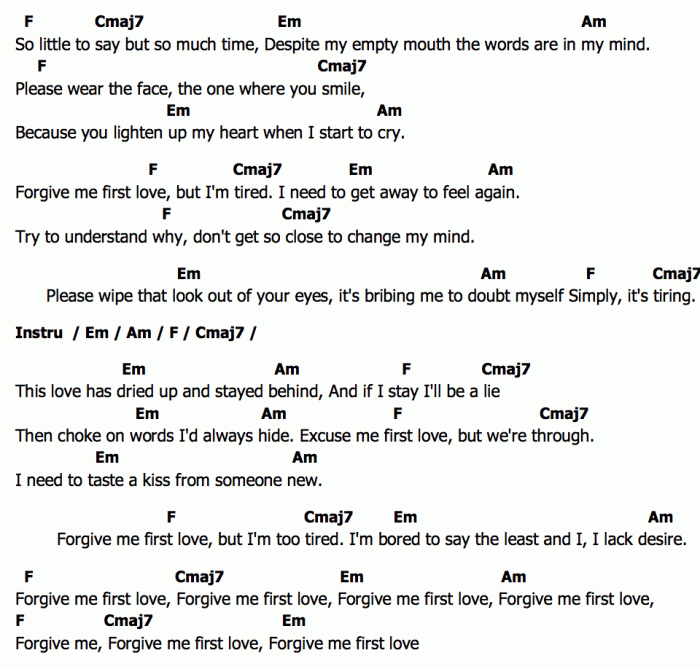 F Cmaj7 Em Am
So little to say but so much time, Despite my empty mouth the words are in my mind.
F Cmaj7
Please wear the face, the one where you smile,
Em Am
Because you lighten up my heart when I start to cry.

F Cmaj7 Em Am
Forgive me first love, but I'm tired. I need to get away to feel again.
F Cmaj7
Try to understand why, don't get so close to change my mind.

Em Am F Cmaj7
Please wipe that look out of your eyes, it's bribing me to doubt myself Simply, it's tiring.

Instru / Em / Am / F / Cmaj7 /

Em Am F Cmaj7
This love has dried up and stayed behind, And if I stay I'll be a lie
Em Am F Cmaj7
Then choke on words I'd always hide. Excuse me first love, but we're through.
Em Am
I need to taste a kiss from someone new.

F Cmaj7 Em Am
Forgive me first love, but I'm too tired. I'm bored to say the least and I, I lack desire.

F Cmaj7 Em Am
Forgive me first love, Forgive me first love, Forgive me first love, Forgive me first love,
F Cmaj7 Em
Forgive me, Forgive me first love, Forgive me first love